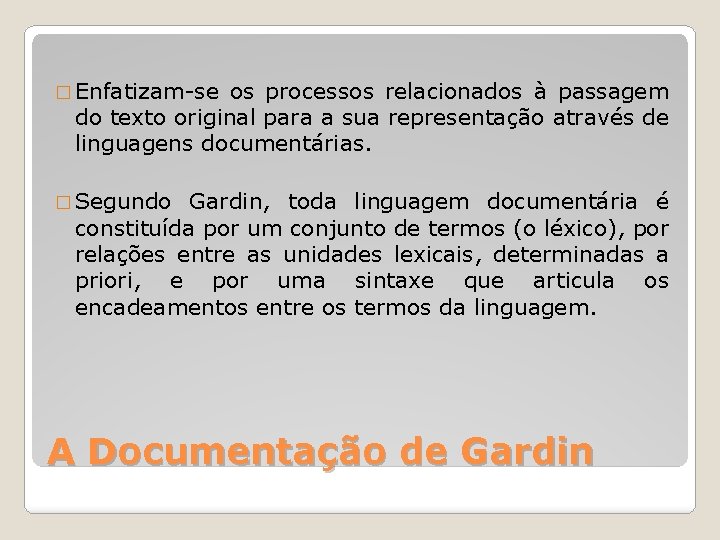 Enfatizam-se os processos relacionados à passagem do texto original para a sua representação através de linguagens documentárias.

Segundo Gardin, toda linguagem documentária é constituída por um conjunto de termos (o léxico), por relações entre as unidades lexicais, determinadas a priori, e por uma sintaxe que articula os encadeamentos entre os termos da linguagem.

A Documentação de Gardin